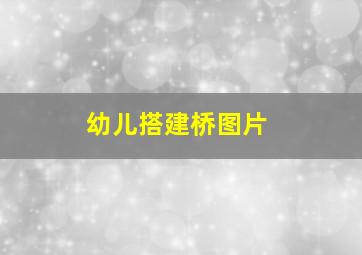 幼儿搭建桥图片